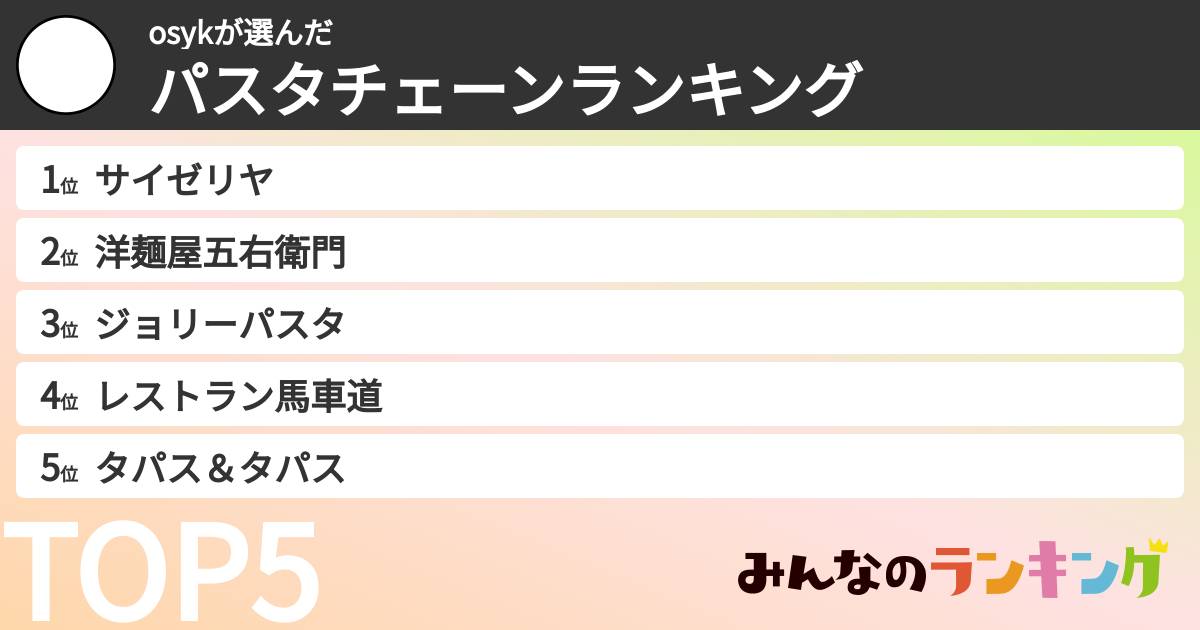 osykが選んだ
パスタチェーンランキング

1位 サイゼリヤ
2位 洋麺屋五右衛門
3位 ジョリーパスタ
4位 レストラン馬車道
5位 タパス＆タパス

TOP5

みんなのランキング